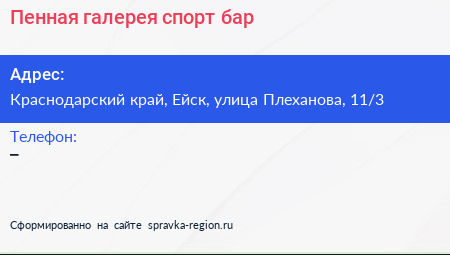 Пенная галерея спорт бар

Адрес:
Краснодарский край, Ейск, улица Плеханова, 11/3

Телефон:
–

Сформированно на сайте spravka-region.ru